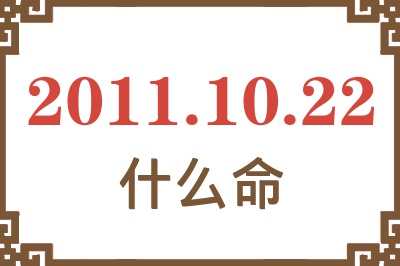 2011.10.22
什么命